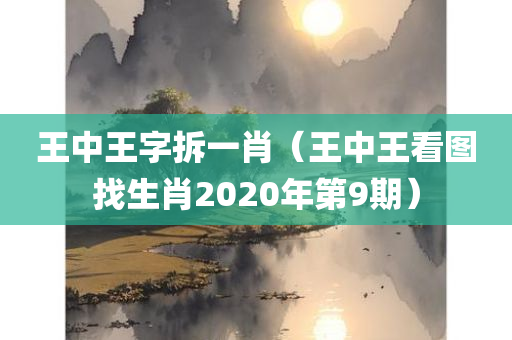 王中王字拆一肖（王中王看图找生肖2020年第9期）